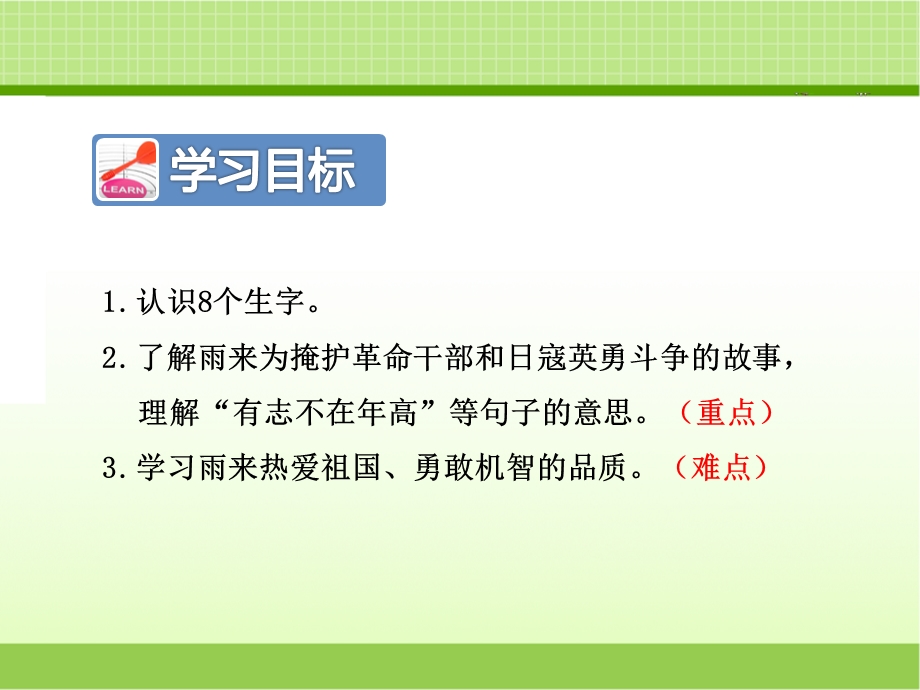 LEARN

学习目标

1. 认识8个生字。

2. 了解雨来为掩护革命干部和日寇英勇斗争的故事，理解“有志不在年高”等句子的意思。（重点）

3. 学习雨来热爱祖国、勇敢机智的品质。（难点）